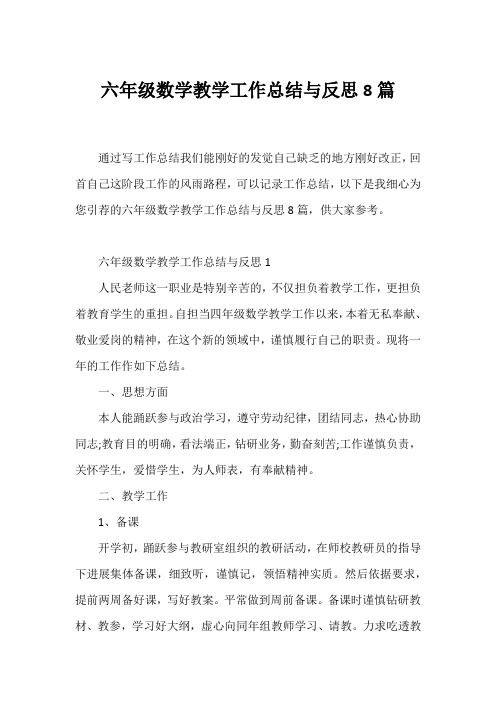 六年级数学教学工作总结与反思 8 篇

通过写工作总结我们能刚好的发觉自己缺乏的地方刚好改正，回首自己这阶段工作的风雨路程，可以记录工作总结，以下是我细心为您引荐的六年级数学教学工作总结与反思 8 篇，供大家参考。

六年级数学教学工作总结与反思 1

人民老师这一职业是特别辛苦的，不仅担负着教学工作，更担负着教育学生的重担。自担当四年级数学教学工作以来，本着无私奉献、敬业爱岗的精神，在这个新的领域中，谨慎履行自己的职责。现将一年的工作作如下总结。

一、思想方面

本人能踊跃参与政治学习，遵守劳动纪律，团结同志，热心协助同志;教育目的明确，看法端正，钻研业务，勤奋刻苦;工作谨慎负责，关怀学生，爱惜学生，为人师表，有奉献精神。

二、教学工作

1、备课

开学初，踊跃参与教研室组织的教研活动，在师校教研员的指导下进展集体备课，细致听，谨慎记，领悟精神实质。然后依据要求，提前两周备好课，写好教案。平常做到周前备课。备课时谨慎钻研教材、教参，学习好大纲，虚心向同年组教师学习、请教。力求吃透教